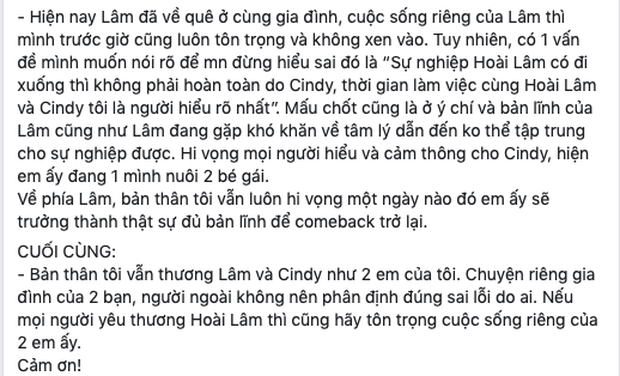 - Hiện nay Lâm đã về quê ở cùng gia đình, cuộc sống riêng của Lâm thì mình trước giờ cũng luôn tôn trọng và không xen vào. Tuy nhiên, có 1 vấn đề mình muốn nói rõ để mn đừng hiểu sai đó là "Sự nghiệp Hoài Lâm có đi xuống thì không phải hoàn toàn do Cindy, thời gian làm việc cùng Hoài Lâm và Cindy tôi là người hiểu rõ nhất". Mấu chốt cũng là ở ý chí và bản lĩnh của Lâm cũng như Lâm đang gặp khó khăn về tâm lý dẫn đến ko thể tập trung cho sự nghiệp được. Hi vọng mọi người hiểu và cảm thông cho Cindy, hiện em ấy đang 1 mình nuôi 2 bé gái.
Về phía Lâm, bản thân tôi vẫn luôn hi vọng một ngày nào đó em ấy sẽ trưởng thành thật sự đủ bản lĩnh để comeback trở lại.

CUỐI CÙNG:
- Bản thân tôi vẫn thương Lâm và Cindy như 2 em của tôi. Chuyện riêng gia đình của 2 bạn, người ngoài không nên phân định đúng sai lỗi do ai. Nếu mọi người yêu thương Hoài Lâm thì cũng hãy tôn trọng cuộc sống riêng của 2 em ấy.
Cảm ơn!